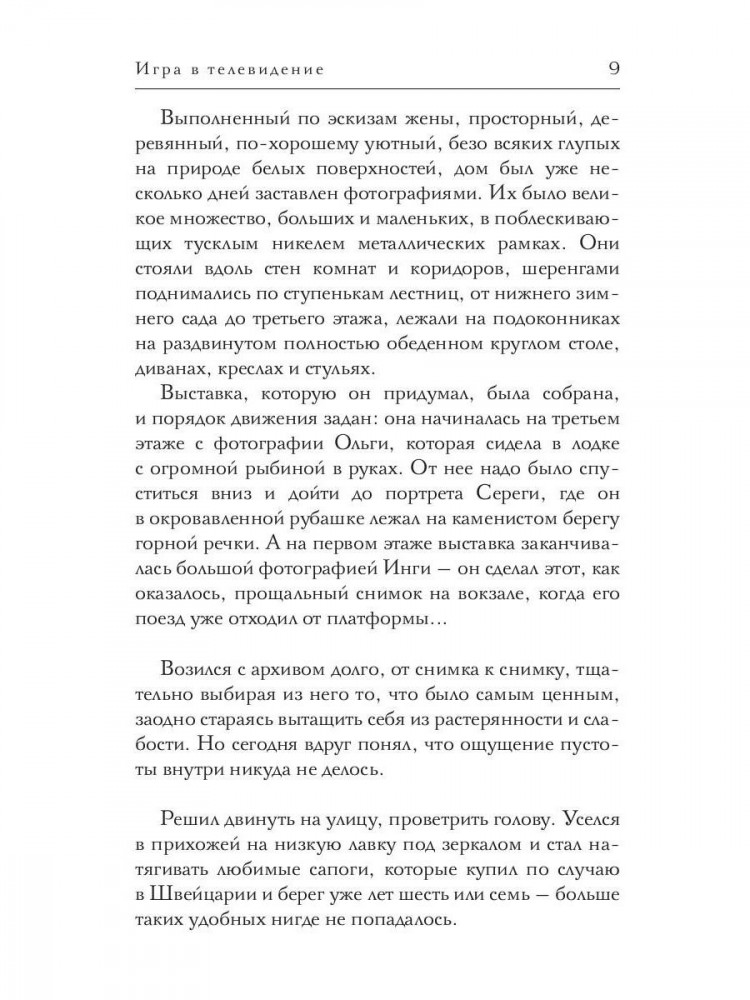 Игра в телевидение 9

Выполненный по эскизам жены, просторный, деревянный, по-хорошему уютный, безо всяких глупых на природе белых поверхностей, дом был уже несколько дней заставлен фотографиями. Их было великое множество, больших и маленьких, в поблескивающих тусклым никелем металлических рамках. Они стояли вдоль стен комнат и коридоров, шеренгами поднимались по ступенькам лестниц, от нижнего зимнего сада до третьего этажа, лежали на подоконниках на раздвинутом полностью обеденном круглом столе, диванах, креслах и стульях.

Выставка, которую он придумал, была собрана, и порядок движения задан: она начиналась на третьем этаже с фотографии Ольги, которая сидела в лодке с огромной рыбиной в руках. От нее надо было спуститься вниз и дойти до портрета Сереги, где он в окровавленной рубашке лежал на каменистом берегу горной речки. А на первом этаже выставка заканчивалась большой фотографией Инги — он сделал этот, как оказалось, прощальный снимок на вокзале, когда его поезд уже отходил от платформы...

Возился с архивом долго, от снимка к снимку, тщательно выбирая из него то, что было самым ценным, заодно стараясь вытащить себя из растерянности и слабости. Но сегодня вдруг понял, что ощущение пустоты внутри никуда не делось.

Решил двинуть на улицу, проветрить голову. Уселся в прихожей на низкую лавку под зеркалом и стал натягивать любимые сапоги, которые купил по случаю в Швейцарии и берег уже лет шесть или семь — больше таких удобных нигде не попадалось.